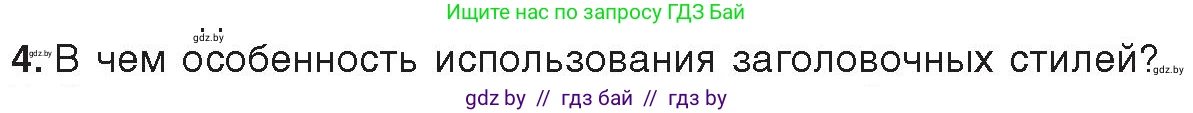 Ищите нас по запросу ГДЗ Бай

gdz.by gdz.by 4. В чем особенность использования заголовочных стилей? gdz.by

gdz by // гдз бай // гдз by